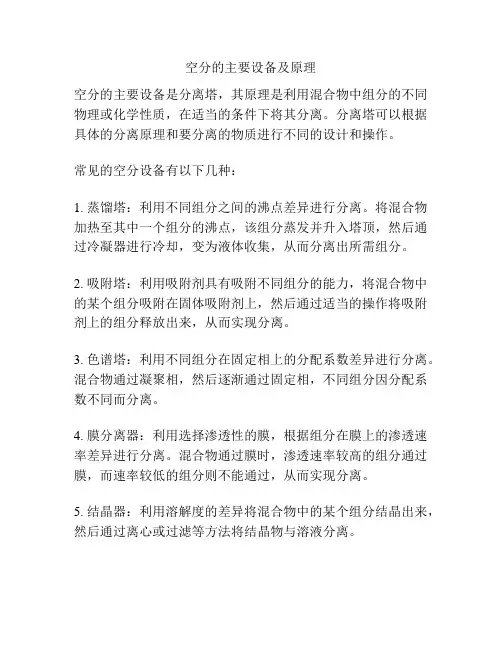 空分的主要设备及原理

空分的主要设备是分离塔，其原理是利用混合物中组分的不同物理或化学性质，在适当的条件下将其分离。分离塔可以根据具体的分离原理和要分离的物质进行不同的设计和操作。

常见的空分设备有以下几种：

1. 蒸馏塔：利用不同组分之间的沸点差异进行分离。将混合物加热至其中一个组分的沸点，该组分蒸发并升入塔顶，然后通过冷凝器进行冷却，变为液体收集，从而分离出所需组分。

2. 吸附塔：利用吸附剂具有吸附不同组分的能力，将混合物中的某个组分吸附在固体吸附剂上，然后通过适当的操作将吸附剂上的组分释放出来，从而实现分离。

3. 色谱塔：利用不同组分在固定相上的分配系数差异进行分离。混合物通过凝聚相，然后逐渐通过固定相，不同组分因分配系数不同而分离。

4. 膜分离器：利用选择渗透性的膜，根据组分在膜上的渗透速率差异进行分离。混合物通过膜时，渗透速率较高的组分通过膜，而速率较低的组分则不能通过，从而实现分离。

5. 结晶器：利用溶解度的差异将混合物中的某个组分结晶出来，然后通过离心或过滤等方法将结晶物与溶液分离。